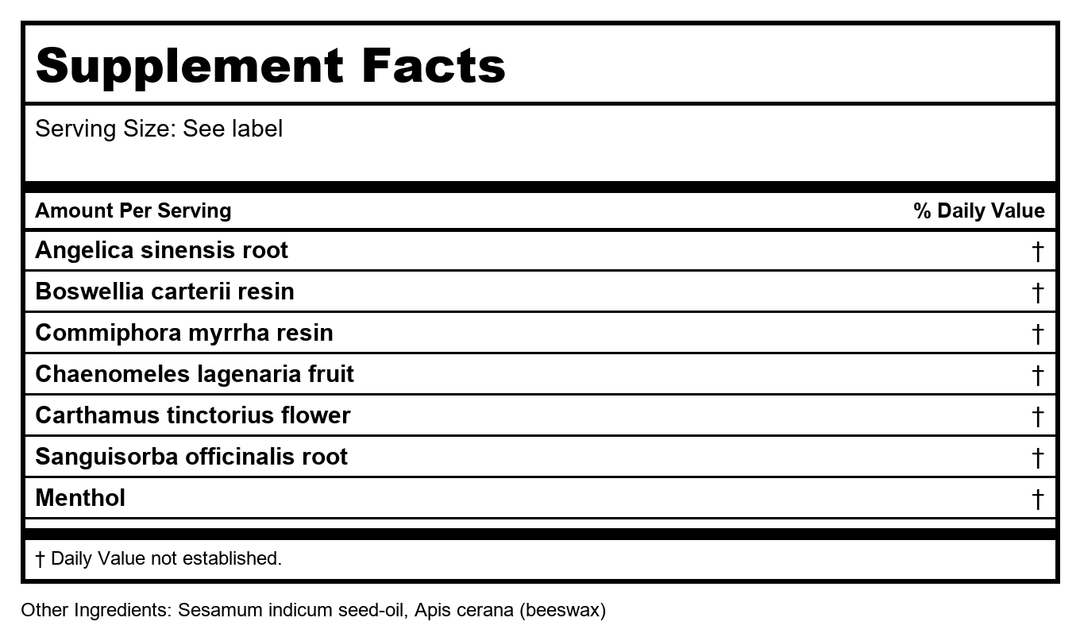 Supplement Facts

Serving Size: See label

| Amount Per Serving | % Daily Value |
|---|---|
| Angelica sinensis root | † |
| Boswellia carterii resin | † |
| Commiphora myrrha resin | † |
| Chaenomeles lagenaria fruit | † |
| Carthamus tinctorius flower | † |
| Sanguisorba officinalis root | † |
| Menthol | † |

† Daily Value not established.

Other Ingredients: Sesamum indicum seed-oil, Apis cerana (beeswax)